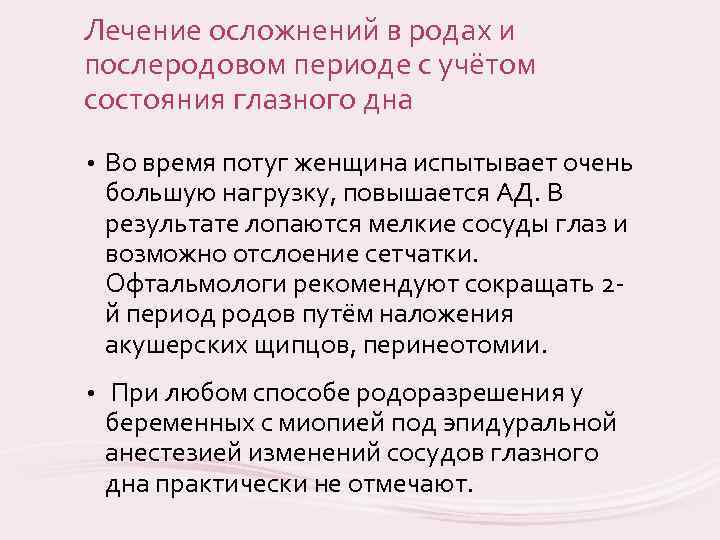 Лечение осложнений в родах и послеродовом периоде с учётом состояния глазного дна

• Во время потуг женщина испытывает очень большую нагрузку, повышается АД. В результате лопаются мелкие сосуды глаз и возможно отслоение сетчатки. Офтальмологи рекомендуют сокращать 2-й период родов путём наложения акушерских щипцов, перинеотомии.

• При любом способе родоразрешения у беременных с миопией под эпидуральной анестезией изменений сосудов глазного дна практически не отмечают.